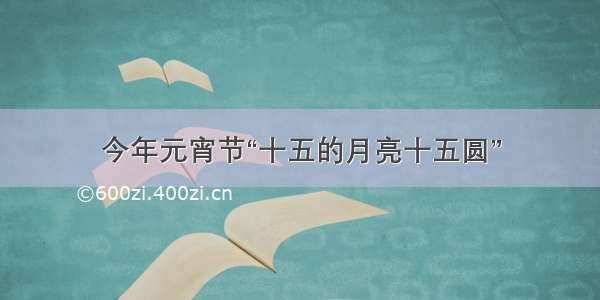 今年元宵节“十五的月亮十五圆”

©600zi.400zi.cn